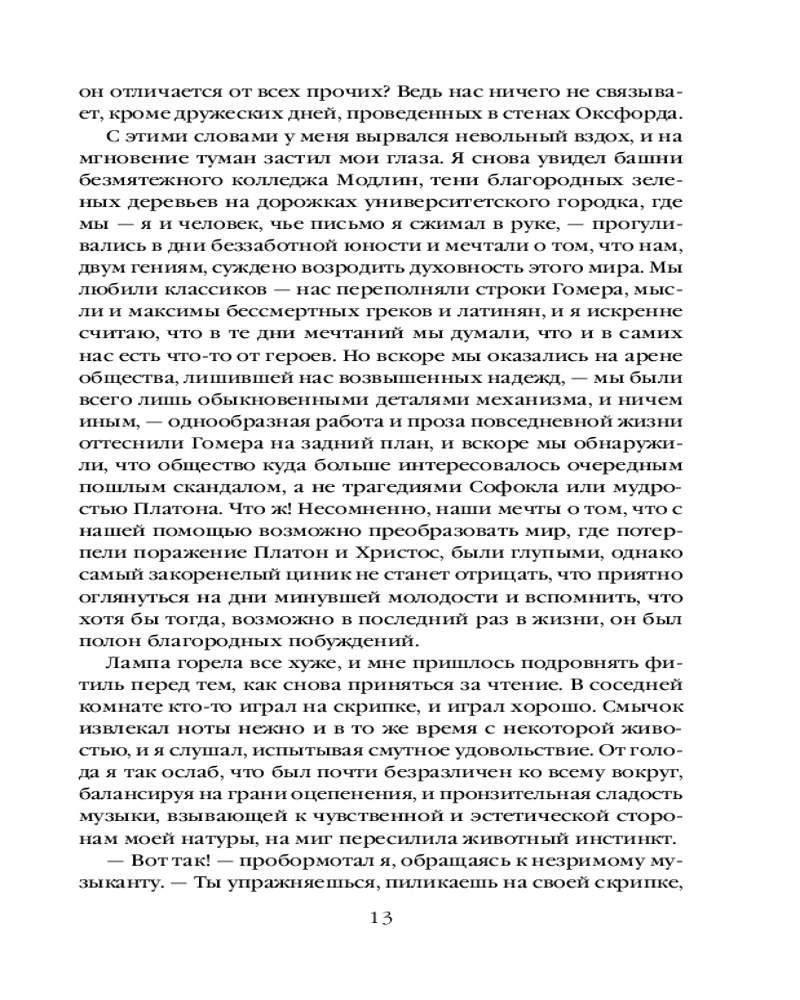 он отличается от всех прочих? Ведь нас ничего не связывает, кроме дружеских дней, проведенных в стенах Оксфорда.

С этими словами у меня вырвался невольный вздох, и на мгновение туман застил мои глаза. Я снова увидел башни безмятежного колледжа Модлин, тени благородных зеленых деревьев на дорожках университетского городка, где мы — я и человек, чье письмо я сжимал в руке, — прогуливались в дни беззаботной юности и мечтали о том, что нам, двум гениям, суждено возродить духовность этого мира. Мы любили классиков — нас переполняли строки Гомера, мысли и максимы бессмертных греков и латинян, и я искренне считаю, что в те дни мечтаний мы думали, что и в самих нас есть что-то от героев. Но вскоре мы оказались на арене общества, лишившей нас возвышенных надежд, — мы были всего лишь обыкновенными деталями механизма, и ничем иным, — однообразная работа и проза повседневной жизни оттеснили Гомера на задний план, и вскоре мы обнаружили, что общество куда больше интересовалось очередным пошлым скандалом, а не трагедиями Софокла или мудростью Платона. Что ж! Несомненно, наши мечты о том, что с нашей помощью возможно преобразовать мир, где потерпели поражение Платон и Христос, были глупыми, однако самый закоренелый циник не станет отрицать, что приятно оглянуться на дни минувшей молодости и вспомнить, что хотя бы тогда, возможно в последний раз в жизни, он был полон благородных побуждений.

Лампа горела все хуже, и мне пришлось подровнять фитиль перед тем, как снова приняться за чтение. В соседней комнате кто-то играл на скрипке, и играл хорошо. Смычок извлекал ноты нежно и в то же время с некоторой живостью, и я слушал, испытывая смутное удовольствие. От голода я так ослаб, что был почти безразличен ко всему вокруг, балансируя на грани оцепенения, и пронзительная сладость музыки, взывающей к чувственной и эстетической сторонам моей натуры, на миг пересилила животный инстинкт.

— Вот так! — пробормотал я, обращаясь к незримому музыканту. — Ты упражняешься, пиликаешь на своей скрипке,

13